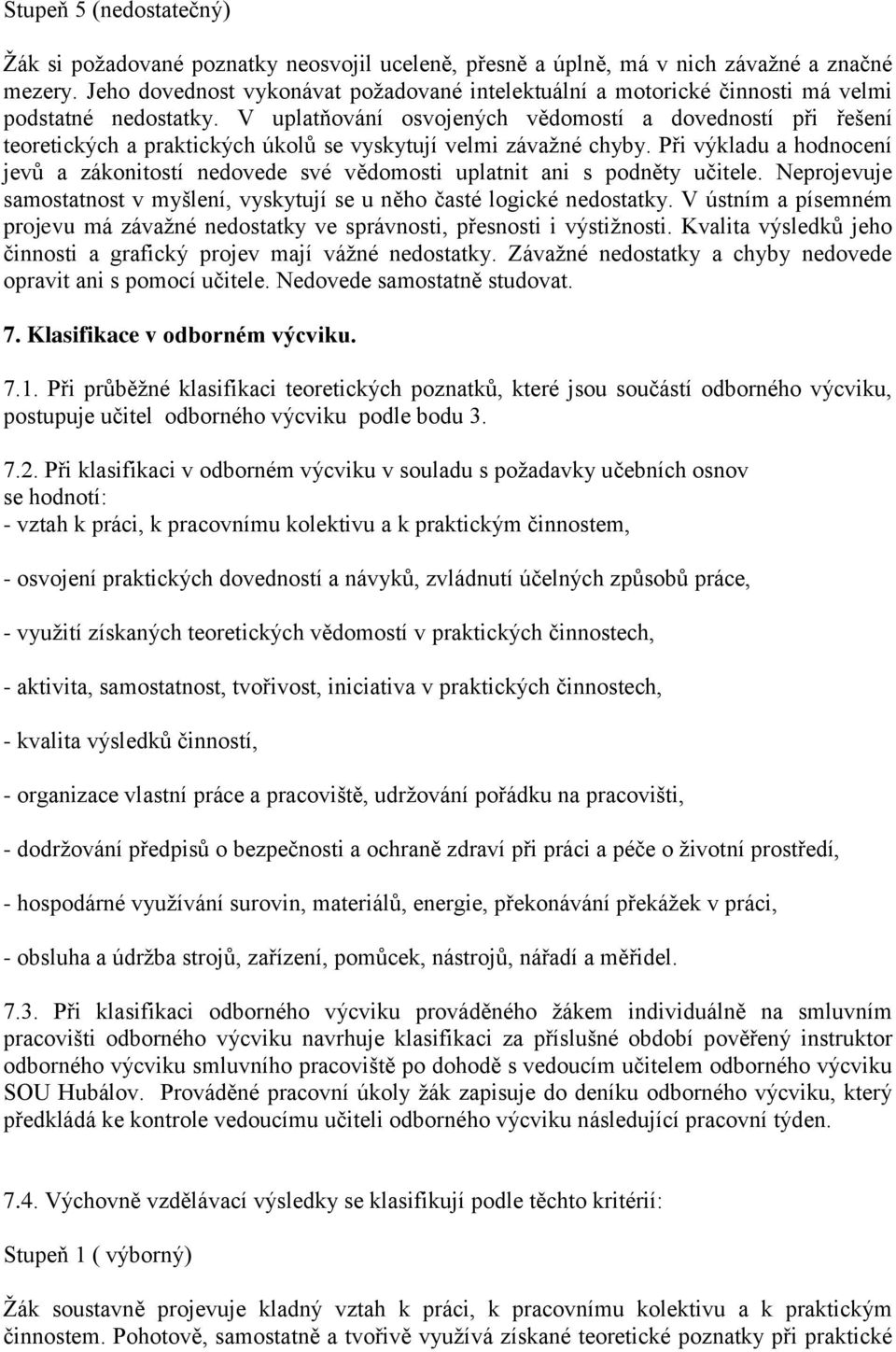 Stupeň 5 (nedostatečný)

Žák si požadované poznatky neosvojil uceleně, přesně a úplně, má v nich závažné a značné mezery. Jeho dovednost vykonávat požadované intelektuální a motorické činnosti má velmi podstatné nedostatky. V uplatňování osvojených vědomostí a dovedností při řešení teoretických a praktických úkolů se vyskytují velmi závažné chyby. Při výkladu a hodnocení jevů a zákonitostí nedovede své vědomosti uplatnit ani s podněty učitele. Neprojevuje samostatnost v myšlení, vyskytují se u něho časté logické nedostatky. V ústním a písemném projevu má závažné nedostatky ve správnosti, přesnosti i výstižnosti. Kvalita výsledků jeho činnosti a grafický projev mají vážné nedostatky. Závažné nedostatky a chyby nedovede opravit ani s pomocí učitele. Nedovede samostatně studovat.

7. Klasifikace v odborném výcviku.

7.1. Při průběžné klasifikaci teoretických poznatků, které jsou součástí odborného výcviku, postupuje učitel odborného výcviku podle bodu 3.

7.2. Při klasifikaci v odborném výcviku v souladu s požadavky učebních osnov se hodnotí:
- vztah k práci, k pracovnímu kolektivu a k praktickým činnostem,

- osvojení praktických dovedností a návyků, zvládnutí účelných způsobů práce,

- využití získaných teoretických vědomostí v praktických činnostech,

- aktivita, samostatnost, tvořivost, iniciativa v praktických činnostech,

- kvalita výsledků činností,

- organizace vlastní práce a pracoviště, udržování pořádku na pracovišti,

- dodržování předpisů o bezpečnosti a ochraně zdraví při práci a péče o životní prostředí,

- hospodárné využívání surovin, materiálů, energie, překonávání překážek v práci,

- obsluha a údržba strojů, zařízení, pomůcek, nástrojů, nářadí a měřidel.

7.3. Při klasifikaci odborného výcviku prováděného žákem individuálně na smluvním pracovišti odborného výcviku navrhuje klasifikaci za příslušné období pověřený instruktor odborného výcviku smluvního pracoviště po dohodě s vedoucím učitelem odborného výcviku SOU Hubálov. Prováděné pracovní úkoly žák zapisuje do deníku odborného výcviku, který předkládá ke kontrole vedoucímu učiteli odborného výcviku následující pracovní týden.

7.4. Výchovně vzdělávací výsledky se klasifikují podle těchto kritérií:

Stupeň 1 ( výborný)

Žák soustavně projevuje kladný vztah k práci, k pracovnímu kolektivu a k praktickým činnostem. Pohotově, samostatně a tvořivě využívá získané teoretické poznatky při praktické